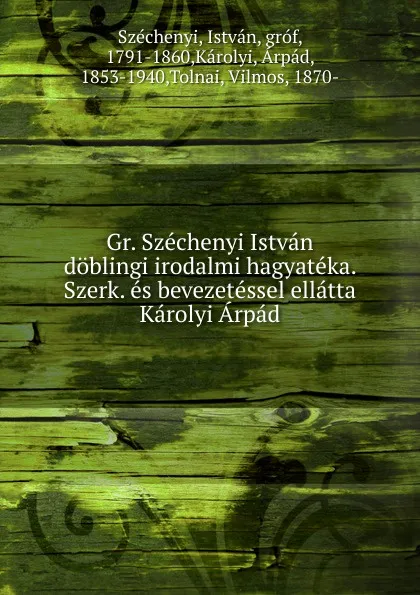 Széchenyi, István, gróf, 1791-1860,Károlyi, Árpád, 1853-1940,Tolnai, Vilmos, 1870-

Gr. Széchenyi István döblingi irodalmi hagyatéka. Szerk. és bevezetéssel ellátta Károlyi Árpád